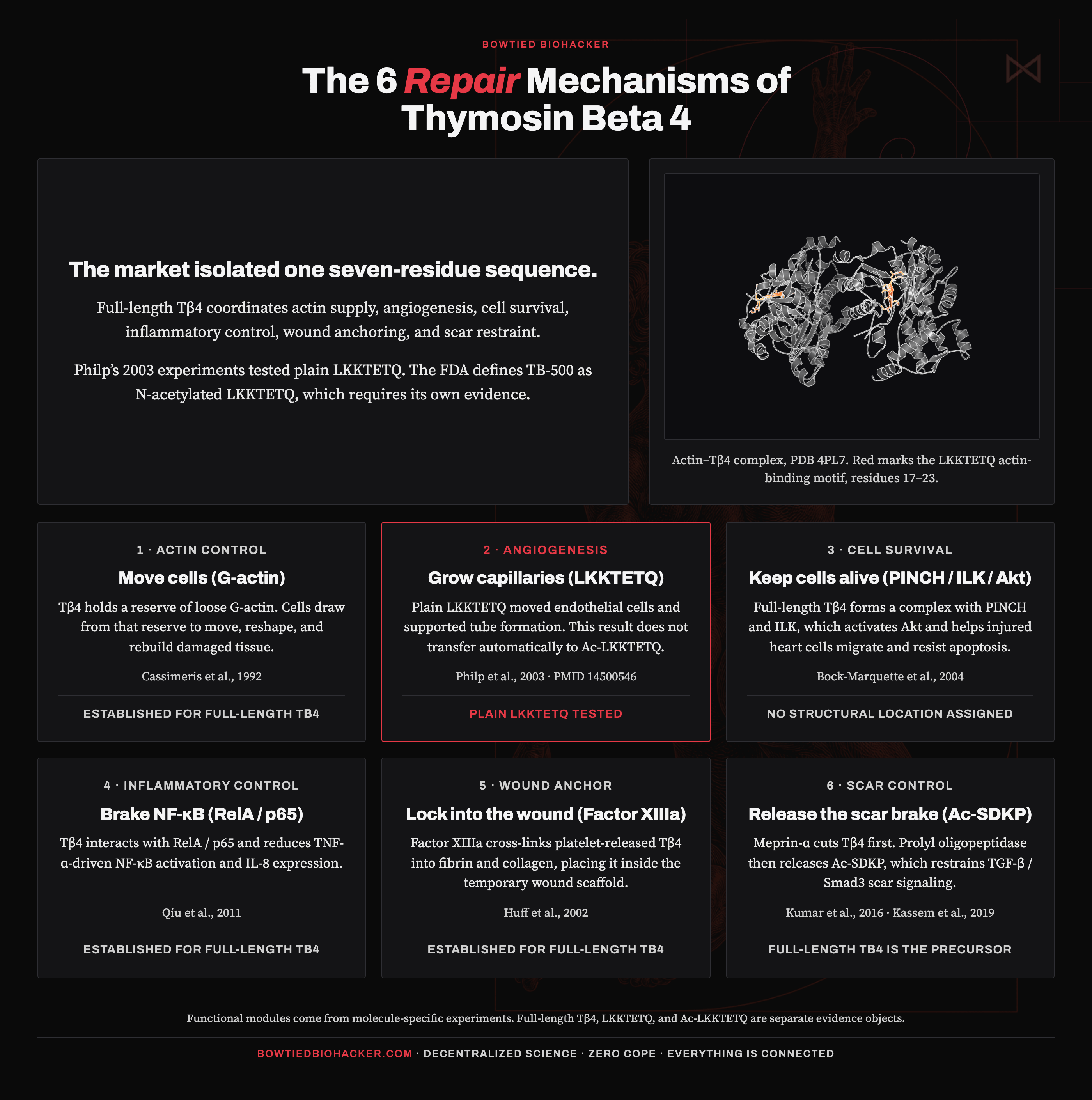 BOWTIED BIOHACKER

The 6 Repair Mechanisms of Thymosin Beta 4

The market isolated one seven-residue sequence.

Full-length Tβ4 coordinates actin supply, angiogenesis, cell survival, inflammatory control, wound anchoring, and scar restraint.

Philp's 2003 experiments tested plain LKKTETQ. The FDA defines TB-500 as N-acetylated LKKTETQ, which requires its own evidence.

Actin–Tβ4 complex, PDB 4PL7. Red marks the LKKTETQ actin-binding motif, residues 17–23.

1 · ACTIN CONTROL

Move cells (G-actin)

Tβ4 holds a reserve of loose G-actin. Cells draw from that reserve to move, reshape, and rebuild damaged tissue.

Cassimeris et al., 1992

ESTABLISHED FOR FULL-LENGTH TB4

2 · ANGIOGENESIS

Grow capillaries (LKKTETQ)

Plain LKKTETQ moved endothelial cells and supported tube formation. This result does not transfer automatically to Ac-LKKTETQ.

Philp et al., 2003 · PMID 14500546

PLAIN LKKTETQ TESTED

3 · CELL SURVIVAL

Keep cells alive (PINCH / ILK / Akt)

Full-length Tβ4 forms a complex with PINCH and ILK, which activates Akt and helps injured heart cells migrate and resist apoptosis.

Bock-Marquette et al., 2004

NO STRUCTURAL LOCATION ASSIGNED

4 · INFLAMMATORY CONTROL

Brake NF-κB (RelA / p65)

Tβ4 interacts with RelA / p65 and reduces TNF-α-driven NF-κB activation and IL-8 expression.

Qiu et al., 2011

ESTABLISHED FOR FULL-LENGTH TB4

5 · WOUND ANCHOR

Lock into the wound (Factor XIIIa)

Factor XIIIa cross-links platelet-released Tβ4 into fibrin and collagen, placing it inside the temporary wound scaffold.

Huff et al., 2002

ESTABLISHED FOR FULL-LENGTH TB4

6 · SCAR CONTROL

Release the scar brake (Ac-SDKP)

Meprin-α cuts Tβ4 first. Prolyl oligopeptidase then releases Ac-SDKP, which restrains TGF-β / Smad3 scar signaling.

Kumar et al., 2016 · Kassem et al., 2019

FULL-LENGTH TB4 IS THE PRECURSOR

Functional modules come from molecule-specific experiments. Full-length Tβ4, LKKTETQ, and Ac-LKKTETQ are separate evidence objects.

BOWTIEDBIOHACKER.COM · DECENTRALIZED SCIENCE · ZERO COPE · EVERYTHING IS CONNECTED